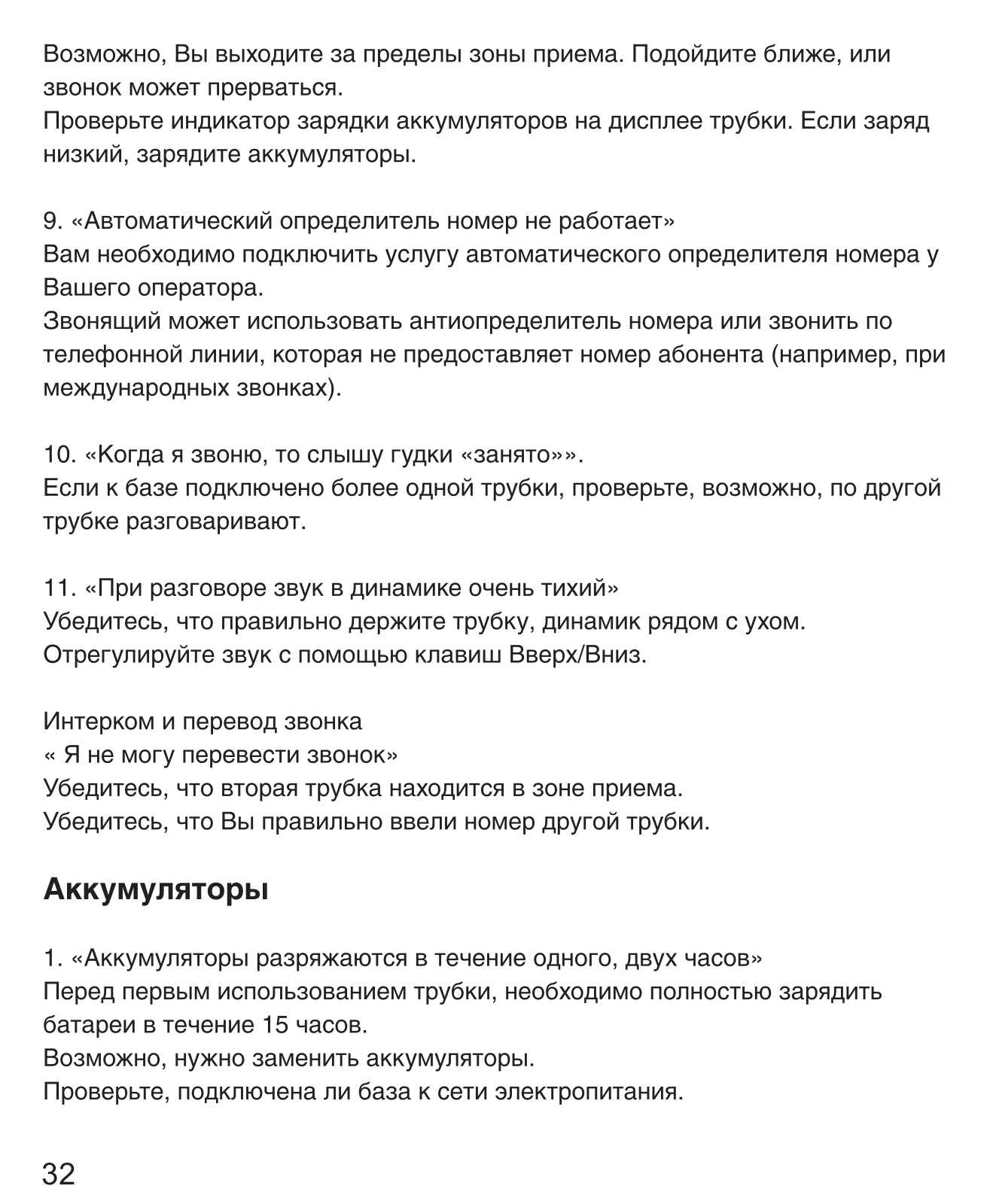 Возможно, Вы выходите за пределы зоны приема. Подойдите ближе, или звонок может прерваться.
Проверьте индикатор зарядки аккумуляторов на дисплее трубки. Если заряд низкий, зарядите аккумуляторы.

9. «Автоматический определитель номер не работает»
Вам необходимо подключить услугу автоматического определителя номера у Вашего оператора.
Звонящий может использовать антиопределитель номера или звонить по телефонной линии, которая не предоставляет номер абонента (например, при международных звонках).

10. «Когда я звоню, то слышу гудки «занято»».
Если к базе подключено более одной трубки, проверьте, возможно, по другой трубке разговаривают.

11. «При разговоре звук в динамике очень тихий»
Убедитесь, что правильно держите трубку, динамик рядом с ухом.
Отрегулируйте звук с помощью клавиш Вверх/Вниз.

Интерком и перевод звонка
« Я не могу перевести звонок»
Убедитесь, что вторая трубка находится в зоне приема.
Убедитесь, что Вы правильно ввели номер другой трубки.

Аккумуляторы

1. «Аккумуляторы разряжаются в течение одного, двух часов»
Перед первым использованием трубки, необходимо полностью зарядить батареи в течение 15 часов.
Возможно, нужно заменить аккумуляторы.
Проверьте, подключена ли база к сети электропитания.

32